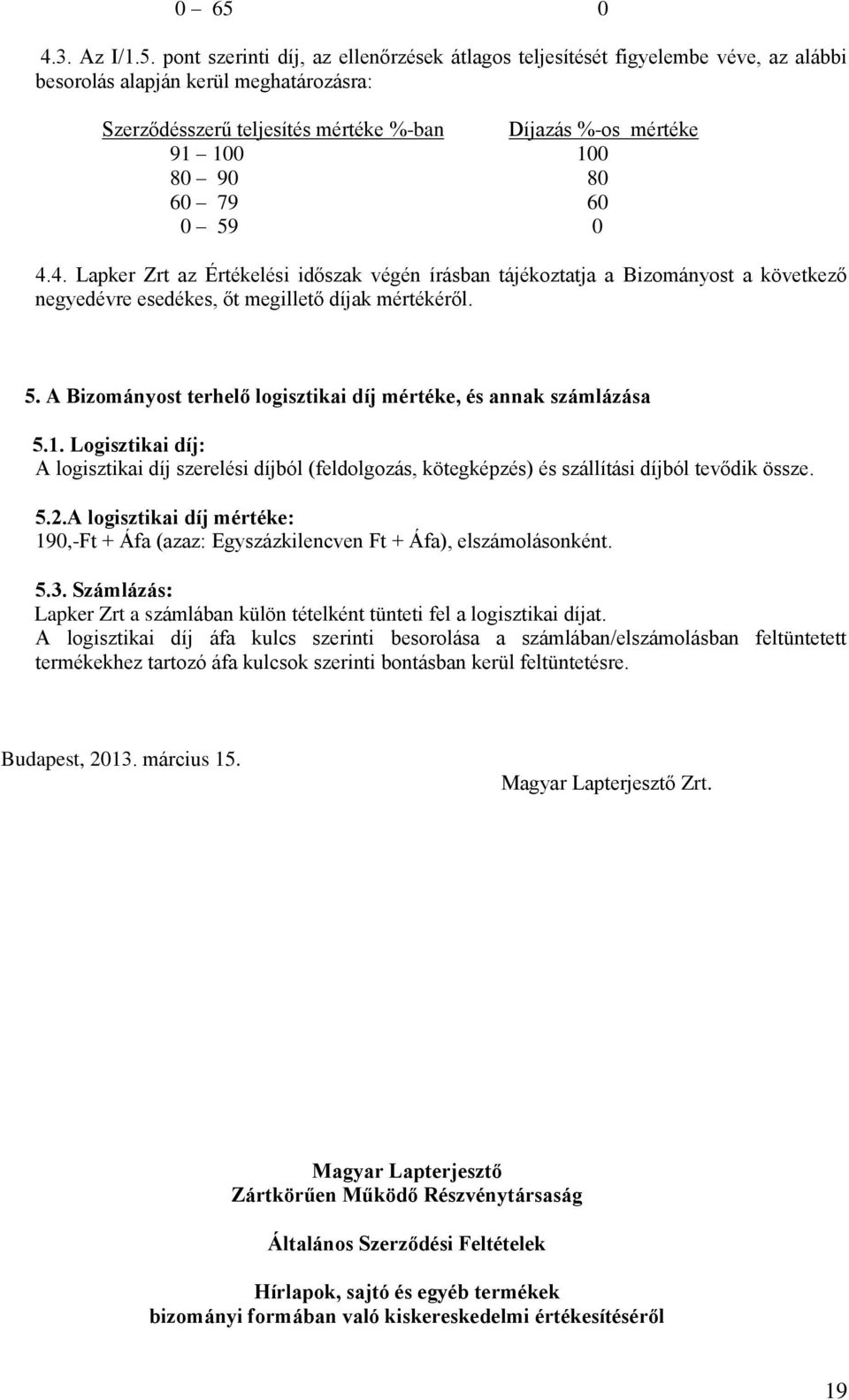 0 – 65 0

4.3. Az I/1.5. pont szerinti díj, az ellenőrzések átlagos teljesítését figyelembe véve, az alábbi besorolás alapján kerül meghatározásra:

| Szerződésszerű teljesítés mértéke %-ban | Díjazás %-os mértéke |
|---|---|
| 91 – 100 | 100 |
| 80 – 90 | 80 |
| 60 – 79 | 60 |
| 0 – 59 | 0 |

4.4. Lapker Zrt az Értékelési időszak végén írásban tájékoztatja a Bizományost a következő negyedévre esedékes, őt megillető díjak mértékéről.

5. A Bizományost terhelő logisztikai díj mértéke, és annak számlázása

5.1. Logisztikai díj:
A logisztikai díj szerelési díjból (feldolgozás, kötegképzés) és szállítási díjból tevődik össze.

5.2.A logisztikai díj mértéke:
190,-Ft + Áfa (azaz: Egyszázkilencven Ft + Áfa), elszámolásonként.

5.3. Számlázás:
Lapker Zrt a számlában külön tételként tünteti fel a logisztikai díjat.
A logisztikai díj áfa kulcs szerinti besorolása a számlában/elszámolásban feltüntetett termékekhez tartozó áfa kulcsok szerinti bontásban kerül feltüntetésre.

Budapest, 2013. március 15.

Magyar Lapterjesztő Zrt.

Magyar Lapterjesztő
Zártkörűen Működő Részvénytársaság

Általános Szerződési Feltételek

Hírlapok, sajtó és egyéb termékek
bizományi formában való kiskereskedelmi értékesítéséről

19